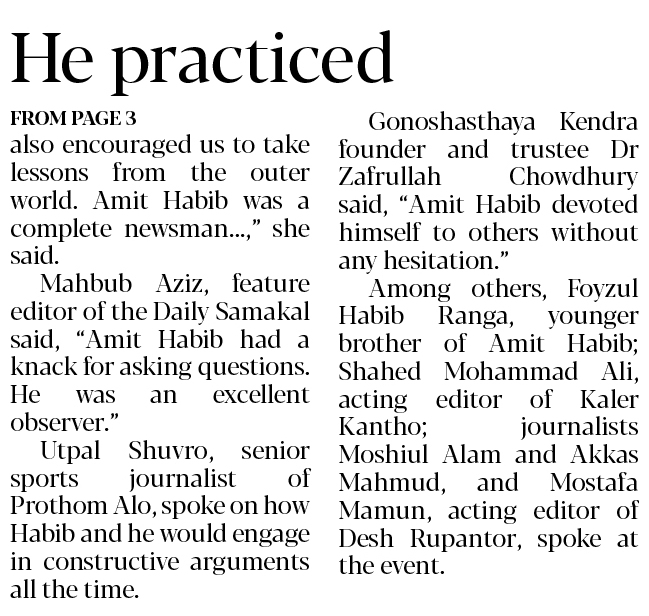 He practiced

FROM PAGE 3

also encouraged us to take lessons from the outer world. Amit Habib was a complete newsman...," she said.

Mahbub Aziz, feature editor of the Daily Samakal said, "Amit Habib had a knack for asking questions. He was an excellent observer."

Utpal Shuvro, senior sports journalist of Prothom Alo, spoke on how Habib and he would engage in constructive arguments all the time.

Gonoshasthaya Kendra founder and trustee Dr Zafrullah Chowdhury said, "Amit Habib devoted himself to others without any hesitation."

Among others, Foyzul Habib Ranga, younger brother of Amit Habib; Shahed Mohammad Ali, acting editor of Kaler Kantho; journalists Moshiul Alam and Akkas Mahmud, and Mostafa Mamun, acting editor of Desh Rupantor, spoke at the event.